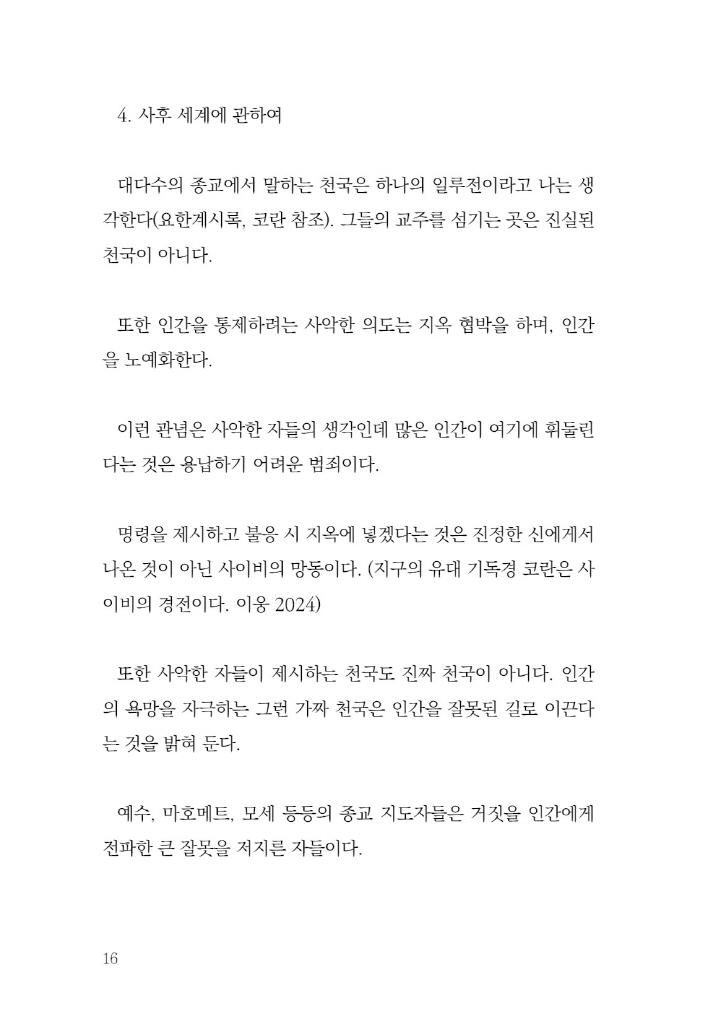 4. 사후 세계에 관하여

대다수의 종교에서 말하는 천국은 하나의 일루전이라고 나는 생각한다(요한계시록, 코란 참조). 그들의 교주를 섬기는 곳은 진실된 천국이 아니다.

또한 인간을 통제하려는 사악한 의도는 지옥 협박을 하며, 인간을 노예화한다.

이런 관념은 사악한 자들의 생각인데 많은 인간이 여기에 휘둘린다는 것은 용납하기 어려운 범죄이다.

명령을 제시하고 불응 시 지옥에 넣겠다는 것은 진정한 신에게서 나온 것이 아닌 사이비의 망동이다. (지구의 유대 기독경 코란은 사이비의 경전이다. 이웅 2024)

또한 사악한 자들이 제시하는 천국도 진짜 천국이 아니다. 인간의 욕망을 자극하는 그런 가짜 천국은 인간을 잘못된 길로 이끈다는 것을 밝혀 둔다.

예수, 마호메트, 모세 등등의 종교 지도자들은 거짓을 인간에게 전파한 큰 잘못을 저지른 자들이다.

16